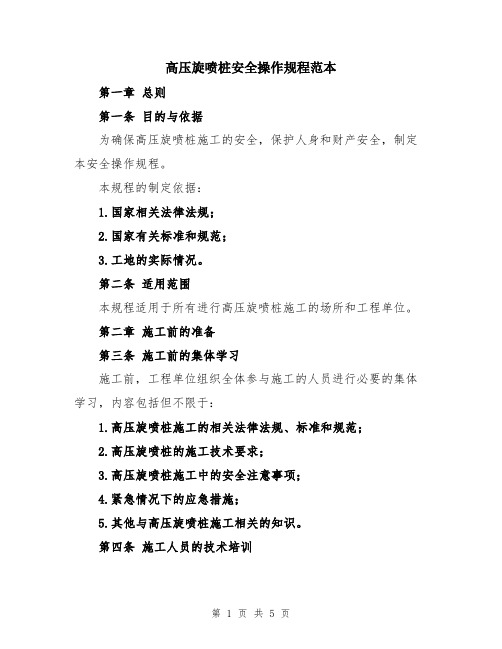 高压旋喷桩安全操作规程范本

第一章 总则

第一条 目的与依据

为确保高压旋喷桩施工的安全，保护人身和财产安全，制定本安全操作规程。

本规程的制定依据：

1.国家相关法律法规；

2.国家有关标准和规范；

3.工地的实际情况。

第二条 适用范围

本规程适用于所有进行高压旋喷桩施工的场所和工程单位。

第二章 施工前的准备

第三条 施工前的集体学习

施工前，工程单位组织全体参与施工的人员进行必要的集体学习，内容包括但不限于：

1.高压旋喷桩施工的相关法律法规、标准和规范；

2.高压旋喷桩的施工技术要求；

3.高压旋喷桩施工中的安全注意事项；

4.紧急情况下的应急措施；

5.其他与高压旋喷桩施工相关的知识。

第四条 施工人员的技术培训

第 1 页 共 5 页